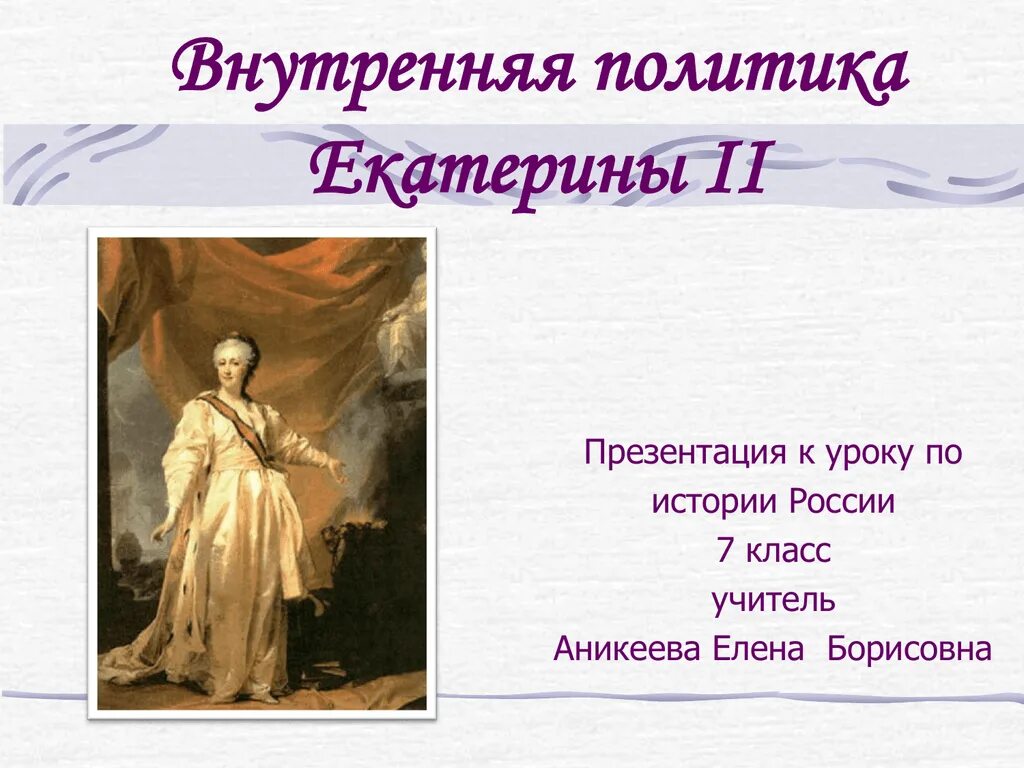 Внутренняя политика Екатерины II

Презентация к уроку по истории России
7 класс
учитель
Аникеева Елена Борисовна